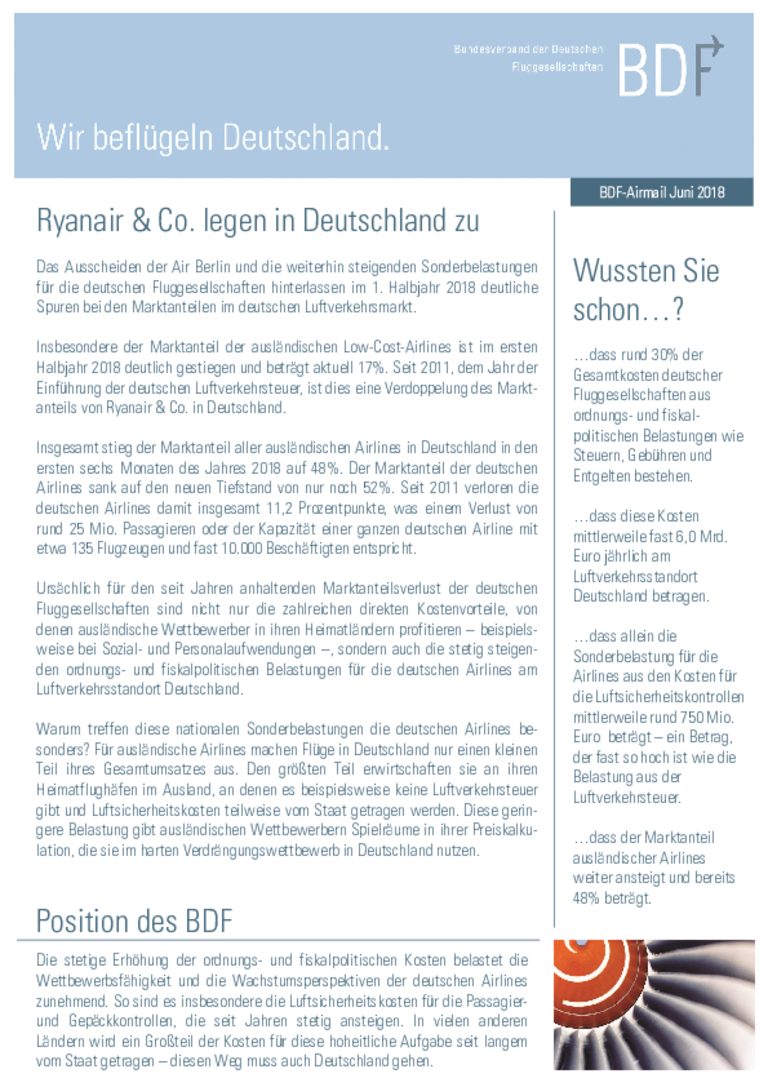 Bundesverband der Deutschen Fluggesellschaften BDF

Wir beflügeln Deutschland.

BDF-Airmail Juni 2018

Ryanair & Co. legen in Deutschland zu

Das Ausscheiden der Air Berlin und die weiterhin steigenden Sonderbelastungen für die deutschen Fluggesellschaften hinterlassen im 1. Halbjahr 2018 deutliche Spuren bei den Marktanteilen im deutschen Luftverkehrsmarkt.

Insbesondere der Marktanteil der ausländischen Low-Cost-Airlines ist im ersten Halbjahr 2018 deutlich gestiegen und beträgt aktuell 17%. Seit 2011, dem Jahr der Einführung der deutschen Luftverkehrsteuer, ist dies eine Verdoppelung des Marktanteils von Ryanair & Co. in Deutschland.

Insgesamt stieg der Marktanteil aller ausländischen Airlines in Deutschland in den ersten sechs Monaten des Jahres 2018 auf 48%. Der Marktanteil der deutschen Airlines sank auf den neuen Tiefstand von nur noch 52%. Seit 2011 verloren die deutschen Airlines damit insgesamt 11,2 Prozentpunkte, was einem Verlust von rund 25 Mio. Passagieren oder der Kapazität einer ganzen deutschen Airline mit etwa 135 Flugzeugen und fast 10.000 Beschäftigten entspricht.

Ursächlich für den seit Jahren anhaltenden Marktanteilsverlust der deutschen Fluggesellschaften sind nicht nur die zahlreichen direkten Kostenvorteile, von denen ausländische Wettbewerber in ihren Heimatländern profitieren – beispielsweise bei Sozial- und Personalaufwendungen –, sondern auch die stetig steigenden ordnungs- und fiskalpolitischen Belastungen für die deutschen Airlines am Luftverkehrsstandort Deutschland.

Warum treffen diese nationalen Sonderbelastungen die deutschen Airlines besonders? Für ausländische Airlines machen Flüge in Deutschland nur einen kleinen Teil ihres Gesamtumsatzes aus. Den größten Teil erwirtschaften sie an ihren Heimatflughäfen im Ausland, an denen es beispielsweise keine Luftverkehrsteuer gibt und Luftsicherheitskosten teilweise vom Staat getragen werden. Diese geringere Belastung gibt ausländischen Wettbewerbern Spielräume in ihrer Preiskalkulation, die sie im harten Verdrängungswettbewerb in Deutschland nutzen.

Position des BDF

Die stetige Erhöhung der ordnungs- und fiskalpolitischen Kosten belastet die Wettbewerbsfähigkeit und die Wachstumsperspektiven der deutschen Airlines zunehmend. So sind es insbesondere die Luftsicherheitskosten für die Passagier- und Gepäckkontrollen, die seit Jahren stetig ansteigen. In vielen anderen Ländern wird ein Großteil der Kosten für diese hoheitliche Aufgabe seit langem vom Staat getragen – diesen Weg muss auch Deutschland gehen.

Wussten Sie schon…?

…dass rund 30% der Gesamtkosten deutscher Fluggesellschaften aus ordnungs- und fiskalpolitischen Belastungen wie Steuern, Gebühren und Entgelten bestehen.

…dass diese Kosten mittlerweile fast 6,0 Mrd. Euro jährlich am Luftverkehrsstandort Deutschland betragen.

…dass allein die Sonderbelastung für die Airlines aus den Kosten für die Luftsicherheitskontrollen mittlerweile rund 750 Mio. Euro beträgt – ein Betrag, der fast so hoch ist wie die Belastung aus der Luftverkehrsteuer.

…dass der Marktanteil ausländischer Airlines weiter ansteigt und bereits 48% beträgt.